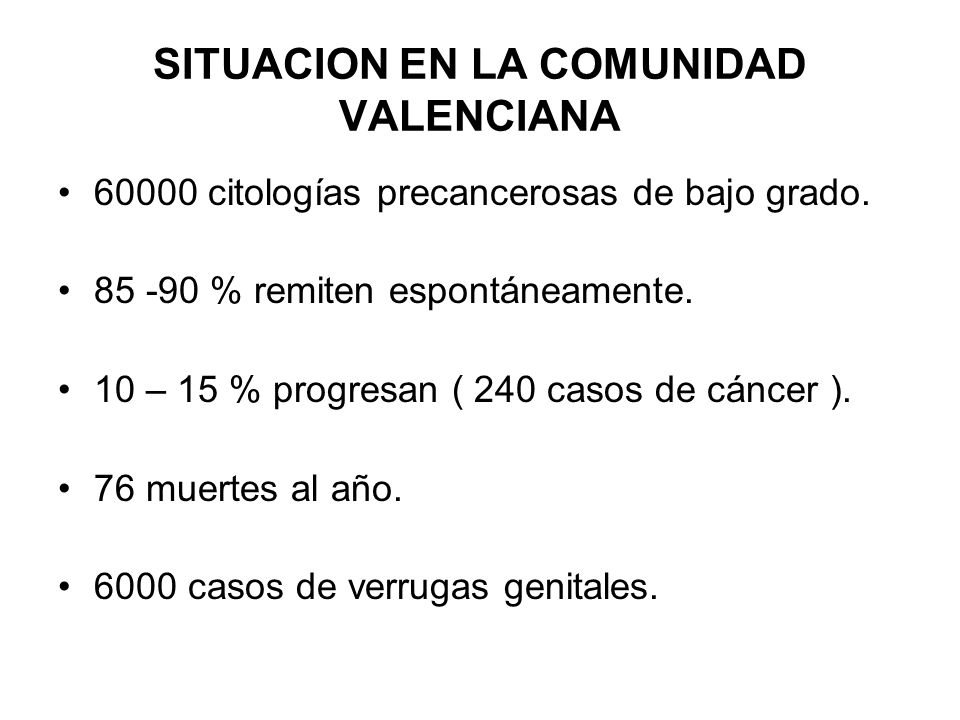 SITUACION EN LA COMUNIDAD VALENCIANA

• 60000 citologías precancerosas de bajo grado.

• 85 -90 % remiten espontáneamente.

• 10 – 15 % progresan ( 240 casos de cáncer ).

• 76 muertes al año.

• 6000 casos de verrugas genitales.